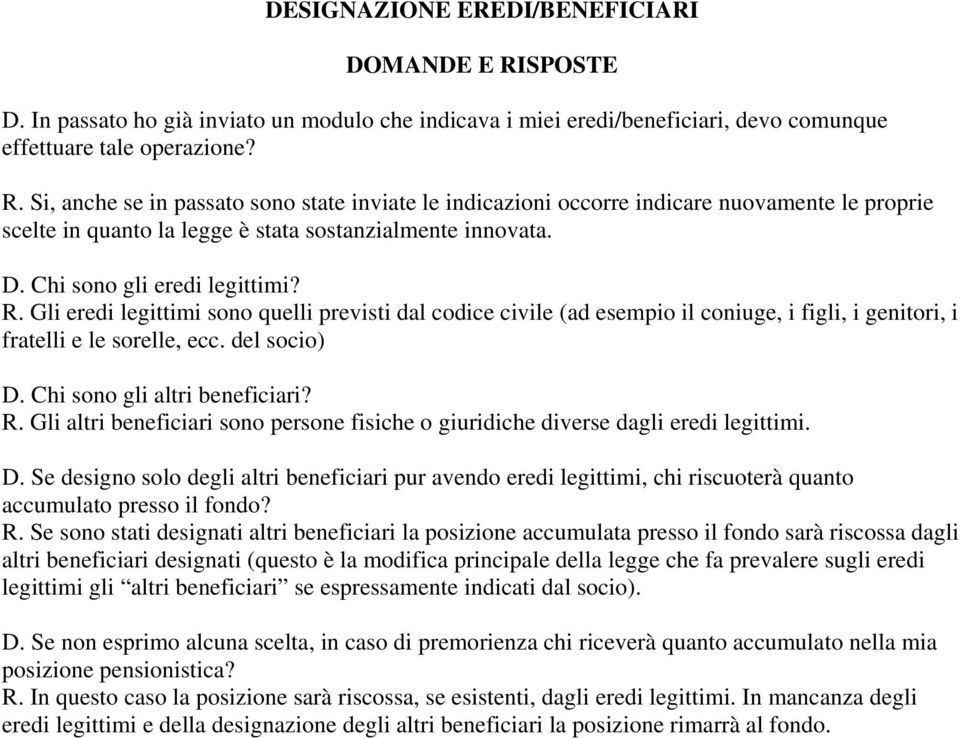 DESIGNAZIONE EREDI/BENEFICIARI

DOMANDE E RISPOSTE

D. In passato ho già inviato un modulo che indicava i miei eredi/beneficiari, devo comunque effettuare tale operazione?

R. Si, anche se in passato sono state inviate le indicazioni occorre indicare nuovamente le proprie scelte in quanto la legge è stata sostanzialmente innovata.

D. Chi sono gli eredi legittimi?
R. Gli eredi legittimi sono quelli previsti dal codice civile (ad esempio il coniuge, i figli, i genitori, i fratelli e le sorelle, ecc. del socio)

D. Chi sono gli altri beneficiari?
R. Gli altri beneficiari sono persone fisiche o giuridiche diverse dagli eredi legittimi.

D. Se designo solo degli altri beneficiari pur avendo eredi legittimi, chi riscuoterà quanto accumulato presso il fondo?
R. Se sono stati designati altri beneficiari la posizione accumulata presso il fondo sarà riscossa dagli altri beneficiari designati (questo è la modifica principale della legge che fa prevalere sugli eredi legittimi gli “altri beneficiari” se espressamente indicati dal socio).

D. Se non esprimo alcuna scelta, in caso di premorienza chi riceverà quanto accumulato nella mia posizione pensionistica?
R. In questo caso la posizione sarà riscossa, se esistenti, dagli eredi legittimi. In mancanza degli eredi legittimi e della designazione degli altri beneficiari la posizione rimarrà al fondo.